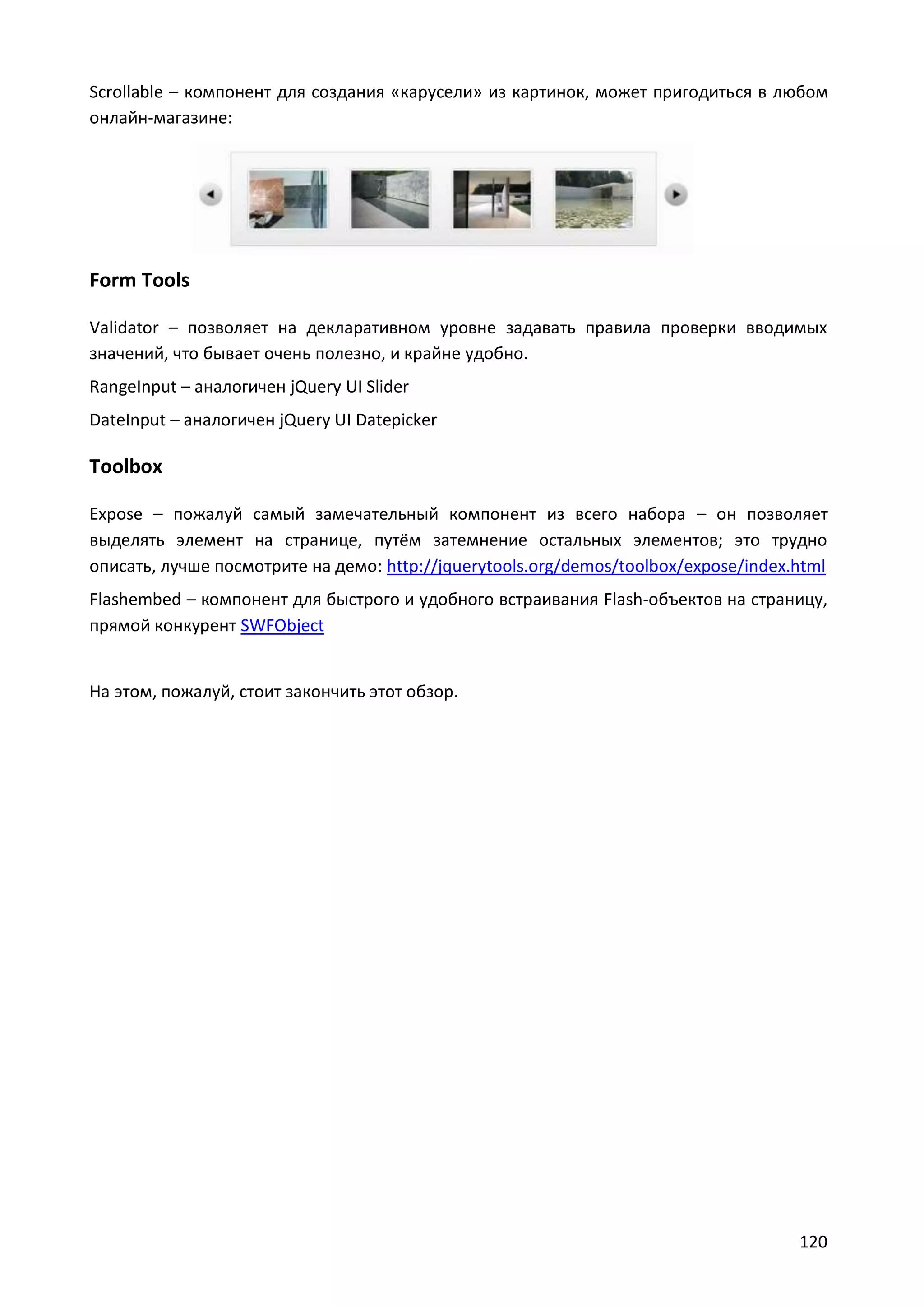 Scrollable – компонент для создания «карусели» из картинок, может пригодиться в любом онлайн-магазине:

Form Tools

Validator – позволяет на декларативном уровне задавать правила проверки вводимых значений, что бывает очень полезно, и крайне удобно.

RangeInput – аналогичен jQuery UI Slider

DateInput – аналогичен jQuery UI Datepicker

Toolbox

Expose – пожалуй самый замечательный компонент из всего набора – он позволяет выделять элемент на странице, путём затемнение остальных элементов; это трудно описать, лучше посмотрите на демо: http://jquerytools.org/demos/toolbox/expose/index.html

Flashembed – компонент для быстрого и удобного встраивания Flash-объектов на страницу, прямой конкурент SWFObject

На этом, пожалуй, стоит закончить этот обзор.

120